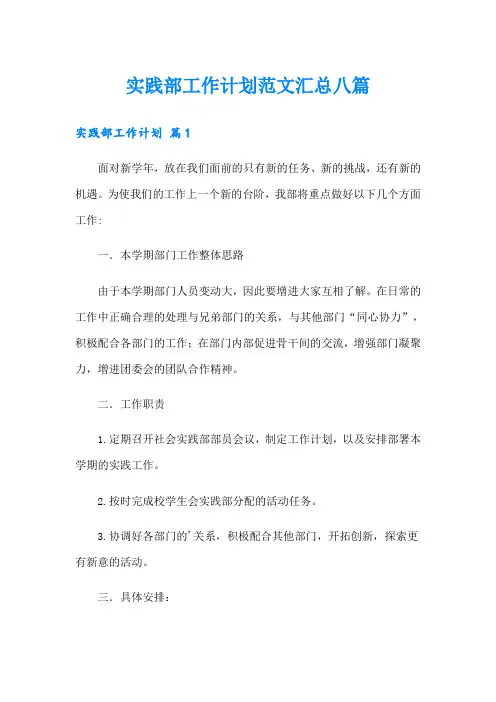 实践部工作计划范文汇总八篇

实践部工作计划 篇1

面对新学年，放在我们面前的只有新的任务、新的挑战，还有新的机遇。为使我们的工作上一个新的台阶，我部将重点做好以下几个方面工作：

一．本学期部门工作整体思路

由于本学期部门人员变动大，因此要增进大家互相了解。在日常的工作中正确合理的处理与兄弟部门的关系，与其他部门“同心协力”，积极配合各部门的工作；在部门内部促进骨干间的交流，增强部门凝聚力，增进团委会的团队合作精神。

二．工作职责

1.定期召开社会实践部部员会议，制定工作计划，以及安排部署本学期的实践工作。

2.按时完成校学生会实践部分配的活动任务。

3.协调好各部门的’关系，积极配合其他部门，开拓创新，探索更有新意的活动。

三．具体安排：